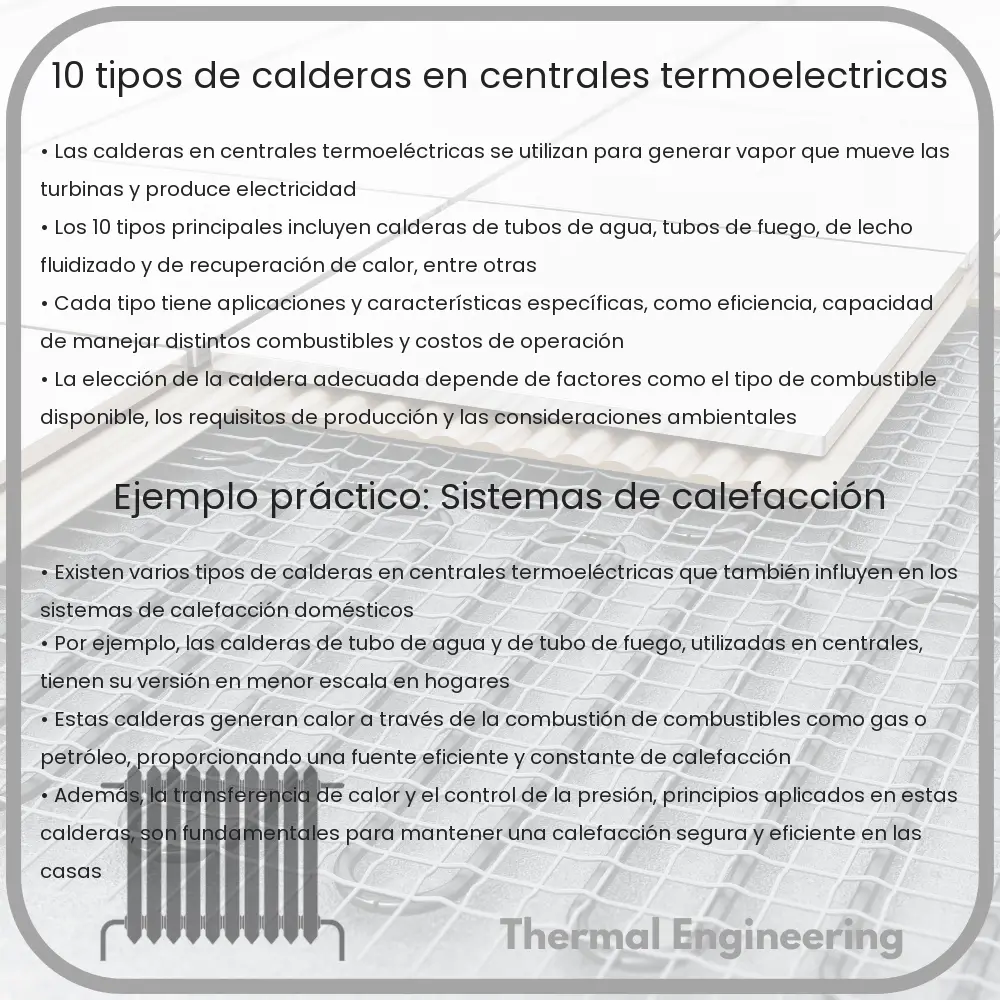 10 tipos de calderas en centrales termoelectricas

• Las calderas en centrales termoeléctricas se utilizan para generar vapor que mueve las turbinas y produce electricidad
• Los 10 tipos principales incluyen calderas de tubos de agua, tubos de fuego, de lecho fluidizado y de recuperación de calor, entre otras
• Cada tipo tiene aplicaciones y características específicas, como eficiencia, capacidad de manejar distintos combustibles y costos de operación
• La elección de la caldera adecuada depende de factores como el tipo de combustible disponible, los requisitos de producción y las consideraciones ambientales

Ejemplo práctico: Sistemas de calefacción

• Existen varios tipos de calderas en centrales termoeléctricas que también influyen en los sistemas de calefacción domésticos
• Por ejemplo, las calderas de tubo de agua y de tubo de fuego, utilizadas en centrales, tienen su versión en menor escala en hogares
• Estas calderas generan calor a través de la combustión de combustibles como gas o petróleo, proporcionando una fuente eficiente y constante de calefacción
• Además, la transferencia de calor y el control de la presión, principios aplicados en estas calderas, son fundamentales para mantener una calefacción segura y eficiente en las casas

Thermal Engineering